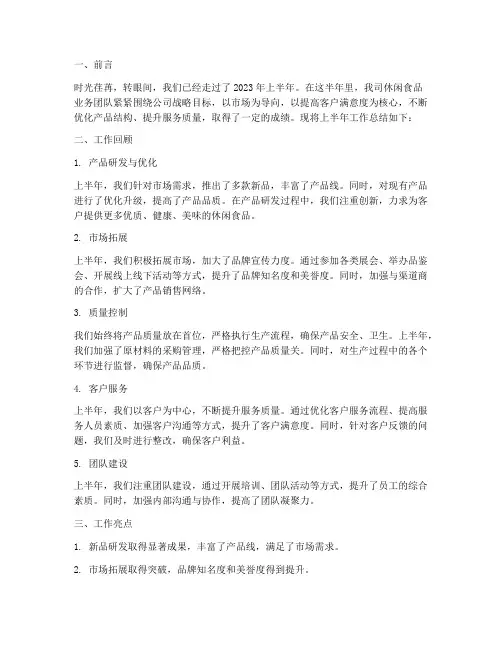 一、前言

时光荏苒，转眼间，我们已经走过了 2023 年上半年。在这半年里，我司休闲食品业务团队紧紧围绕公司战略目标，以市场为导向，以提高客户满意度为核心，不断优化产品结构、提升服务质量，取得了一定的成绩。现将上半年工作总结如下：

二、工作回顾

1. 产品研发与优化

上半年，我们针对市场需求，推出了多款新品，丰富了产品线。同时，对现有产品进行了优化升级，提高了产品品质。在产品研发过程中，我们注重创新，力求为客户提供更多优质、健康、美味的休闲食品。

2. 市场拓展

上半年，我们积极拓展市场，加大了品牌宣传力度。通过参加各类展会、举办品鉴会、开展线上线下活动等方式，提升了品牌知名度和美誉度。同时，加强与渠道商的合作，扩大了产品销售网络。

3. 质量控制

我们始终将产品质量放在首位，严格执行生产流程，确保产品安全、卫生。上半年，我们加强了原材料的采购管理，严格把控产品质量关。同时，对生产过程中的各个环节进行监督，确保产品品质。

4. 客户服务

上半年，我们以客户为中心，不断提升服务质量。通过优化客户服务流程、提高服务人员素质、加强客户沟通等方式，提升了客户满意度。同时，针对客户反馈的问题，我们及时进行整改，确保客户利益。

5. 团队建设

上半年，我们注重团队建设，通过开展培训、团队活动等方式，提升了员工的综合素质。同时，加强内部沟通与协作，提高了团队凝聚力。

三、工作亮点

1. 新品研发取得显著成果，丰富了产品线，满足了市场需求。

2. 市场拓展取得突破，品牌知名度和美誉度得到提升。